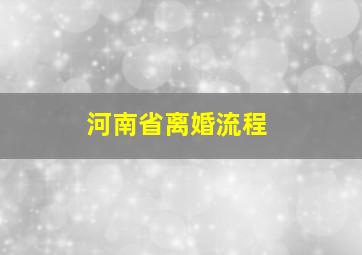 河南省离婚流程